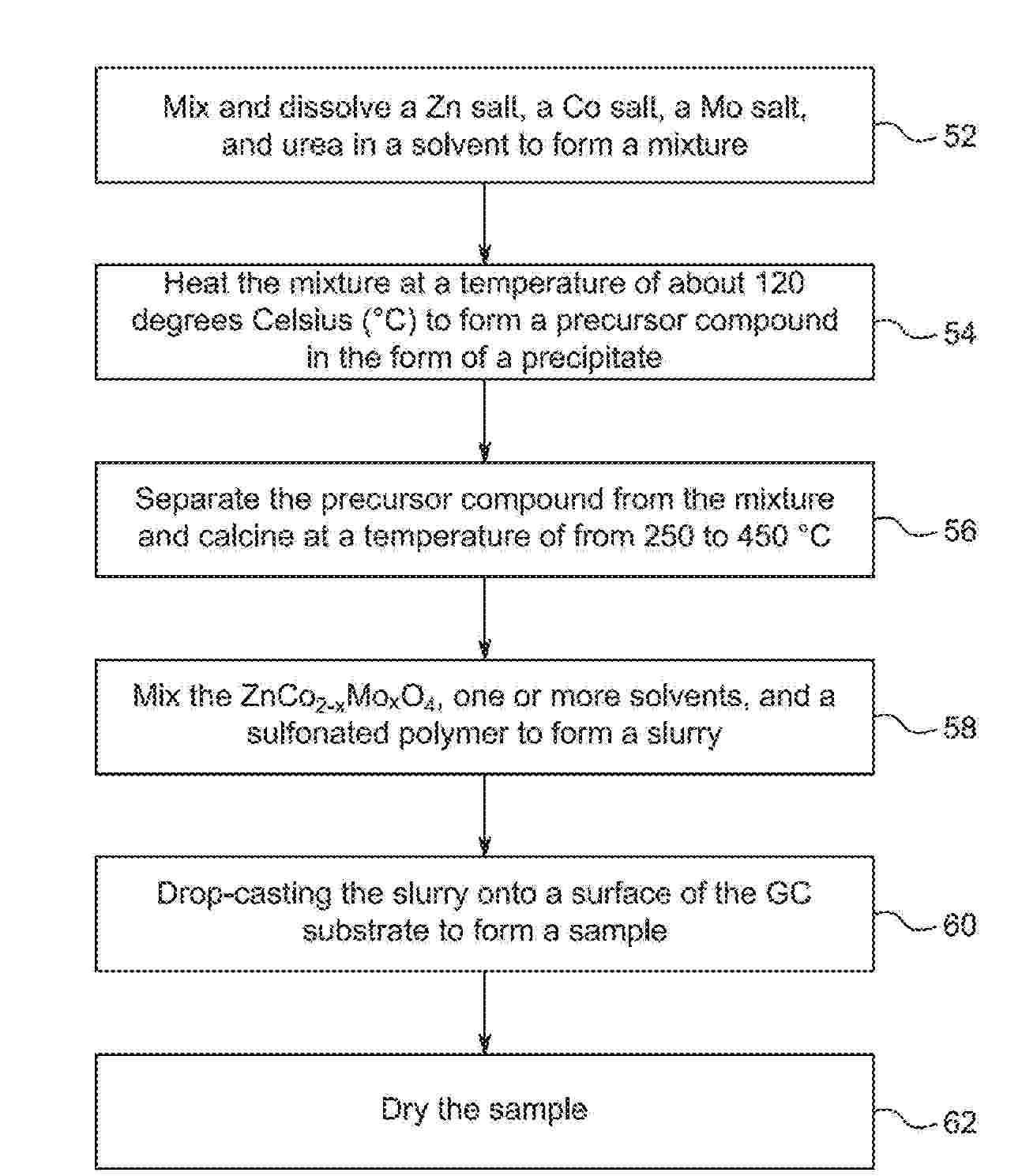 Mix and dissolve a Zn salt, a Co salt, a Mo salt, and urea in a solvent to form a mixture

52

Heat the mixture at a temperature of about 120 degrees Celsius (°C) to form a precursor compound in the form of a precipitate

54

Separate the precursor compound from the mixture and calcine at a temperature of from 250 to 450 °C

56

Mix the $ZnCo_{2-x}Mo_xO_4$, one or more solvents, and a sulfonated polymer to form a slurry

58

Drop-casting the slurry onto a surface of the GC substrate to form a sample

60

Dry the sample

62